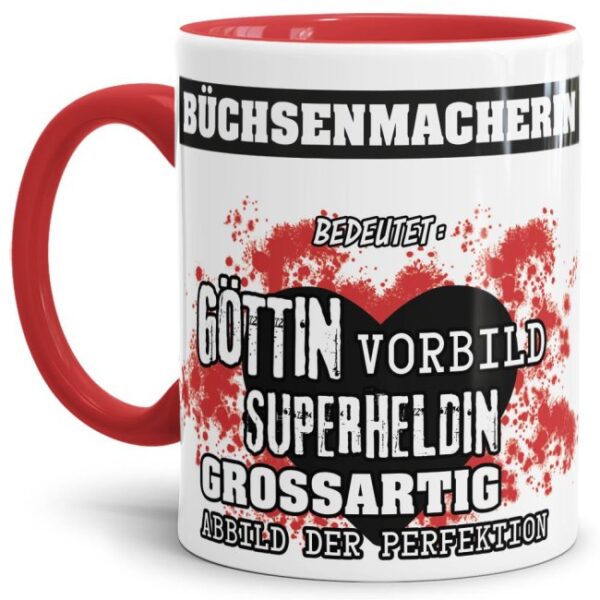 BÜCHSENMACHERIN

BEDEUTET:

GÖTTIN VORBILD
SUPERHELDIN
GROSSARTIG
ABBILD DER PERFEKTION